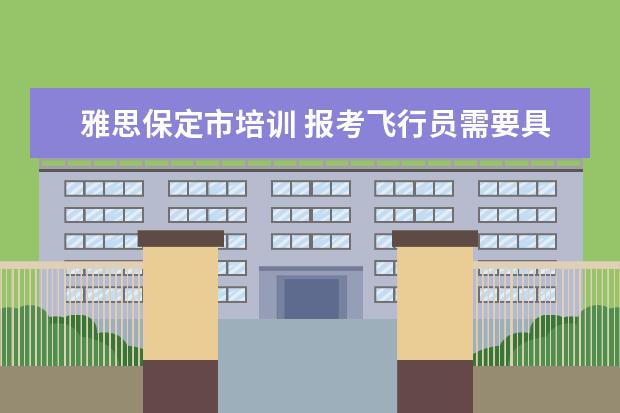 雅思保定市培训 报考飞行员需要具